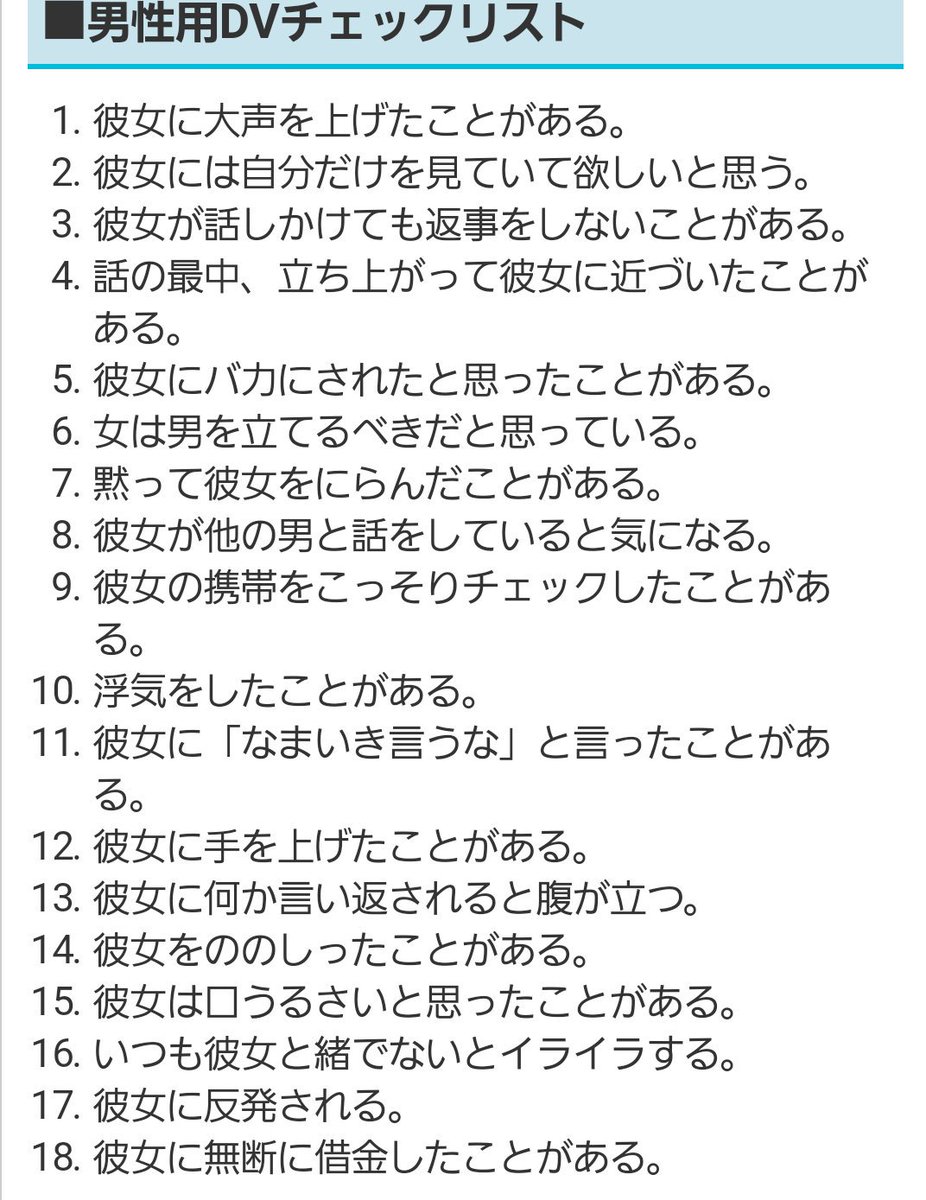 ■男性用DVチェックリスト

1. 彼女に大声を上げたことがある。
2. 彼女には自分だけを見ていて欲しいと思う。
3. 彼女が話しかけても返事をしないことがある。
4. 話の最中、立ち上がって彼女に近づいたことがある。
5. 彼女にバカにされたと思ったことがある。
6. 女は男を立てるべきだと思っている。
7. 黙って彼女をにらんだことがある。
8. 彼女が他の男と話をしていると気になる。
9. 彼女の携帯をこっそりチェックしたことがある。
10. 浮気をしたことがある。
11. 彼女に「なまいき言うな」と言ったことがある。
12. 彼女に手を上げたことがある。
13. 彼女に何か言い返されると腹が立つ。
14. 彼女をののしったことがある。
15. 彼女は口うるさいと思ったことがある。
16. いつも彼女と緒でないとイライラする。
17. 彼女に反発される。
18. 彼女に無断に借金したことがある。